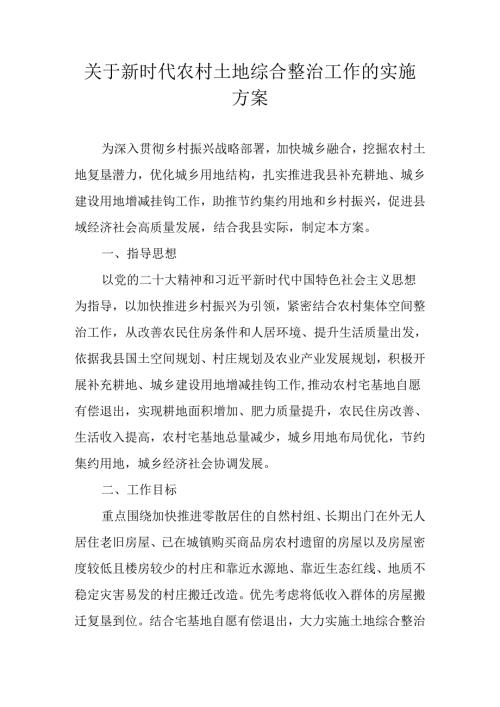 关于新时代农村土地综合整治工作的实施方案

为深入贯彻乡村振兴战略部署，加快城乡融合，挖掘农村土地复垦潜力，优化城乡用地结构，扎实推进我县补充耕地、城乡建设用地增减挂钩工作，助推节约集约用地和乡村振兴，促进县域经济社会高质量发展，结合我县实际，制定本方案。

一、指导思想

以党的二十大精神和习近平新时代中国特色社会主义思想为指导，以加快推进乡村振兴为引领，紧密结合农村集体空间整治工作，从改善农民住房条件和人居环境、提升生活质量出发，依据我县国土空间规划、村庄规划及农业产业发展规划，积极开展补充耕地、城乡建设用地增减挂钩工作，推动农村宅基地自愿有偿退出，实现耕地面积增加、肥力质量提升，农民住房改善、生活收入提高，农村宅基地总量减少，城乡用地布局优化，节约集约用地，城乡经济社会协调发展。

二、工作目标

重点围绕加快推进零散居住的自然村组、长期出门在外无人居住老旧房屋、已在城镇购买商品房农村遗留的房屋以及房屋密度较低且楼房较少的村庄和靠近水源地、靠近生态红线、地质不稳定灾害易发的村庄搬迁改造。优先考虑将低收入群体的房屋搬迁复垦到位。结合宅基地自愿有偿退出，大力实施土地综合整治